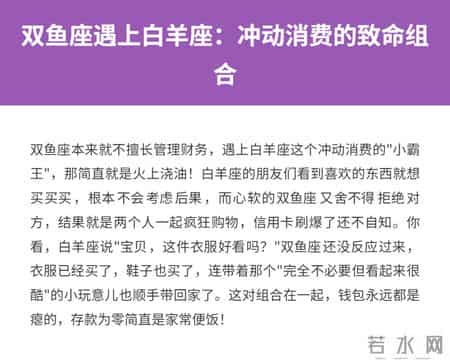 双鱼座遇上白羊座：冲动消费的致命组合

双鱼座本来就不擅长管理财务，遇上白羊座这个冲动消费的"小霸王"，那简直就是火上浇油！白羊座的朋友们看到喜欢的东西就想买买买，根本不会考虑后果，而心软的双鱼座又舍不得拒绝对方，结果就是两个人一起疯狂购物，信用卡刷爆了还不自知。你看，白羊座说"宝贝，这件衣服好看吗？"双鱼座还没反应过来，衣服已经买了，鞋子也买了，连带着那个"完全不必要但看起来很酷"的小玩意儿也顺手带回家了。这对组合在一起，钱包永远都是瘪的，存款为零简直是家常便饭！

若水网